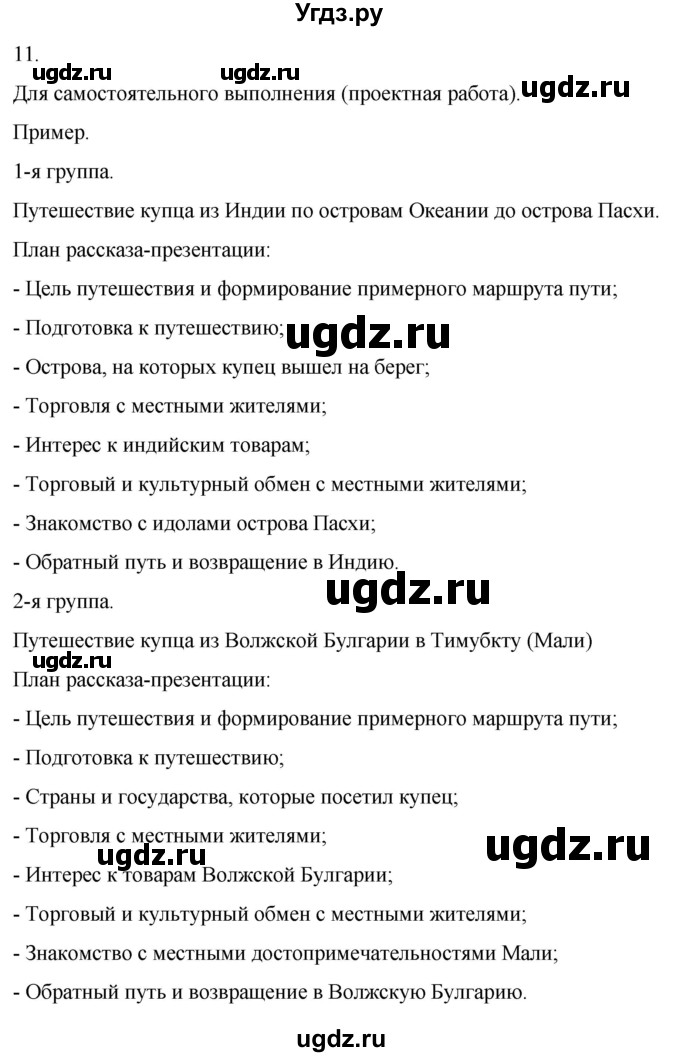 Угдз.ру

11.

ugdz.ru ugdz.ru

Для самостоятельного выполнения (проектная работа). ugdz.ru

Пример.

1-я группа.

Путешествие купца из Индии по островам Океании до острова Пасхи.

План рассказа-презентации:

- Цель путешествия и формирование примерного маршрута пути;

- Подготовка к путешествию; ugdz.ru

- Острова, на которых купец вышел на берег;

- Торговля с местными жителями;

- Интерес к индийским товарам;

- Торговый и культурный обмен с местными жителями;

- Знакомство с идолами острова Пасхи;

- Обратный путь и возвращение в Индию.

ugdz.ru

2-я группа.

Путешествие купца из Волжской Булгарии в Тимубкту (Мали)

ugdz.ru

План рассказа-презентации:

- Цель путешествия и формирование примерного маршрута пути;

- Подготовка к путешествию;

- Страны и государства, которые посетил купец;

- Торговля с местными жителями;

ugdz.ru ugdz.ru

- Интерес к товарам Волжской Булгарии;

- Торговый и культурный обмен с местными жителями;

- Знакомство с местными достопримечательностями Мали;

- Обратный путь и возвращение в Волжскую Булгарию.

ugdz.ru